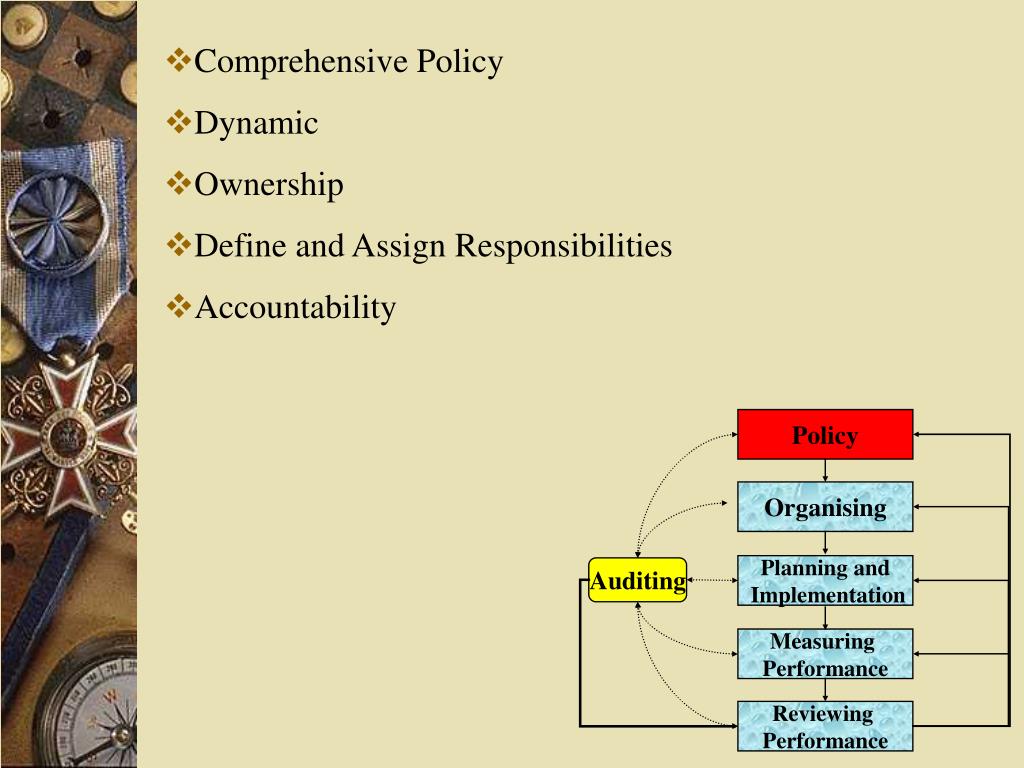 ❖Comprehensive Policy

❖Dynamic

❖Ownership

❖Define and Assign Responsibilities

❖Accountability

Policy

Organising

Auditing

Planning and Implementation

Measuring Performance

Reviewing Performance